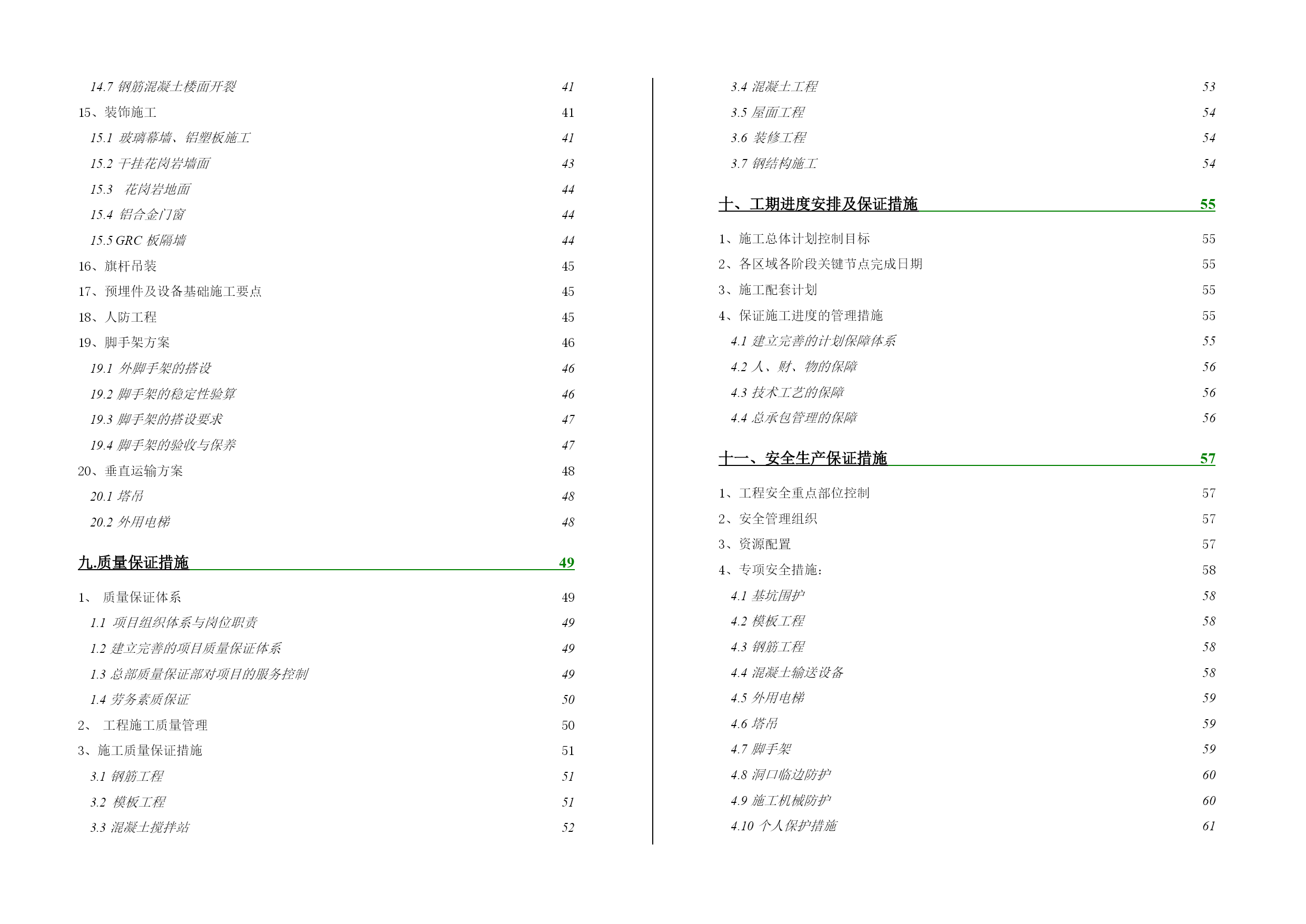 14.7 钢筋混凝土楼面开裂 41
15、装饰施工 41
15.1 玻璃幕墙、铝塑板施工 41
15.2 干挂花岗岩墙面 43
15.3 花岗岩地面 44
15.4 铝合金门窗 44
15.5 GRC 板隔墙 44
16、旗杆吊装 45
17、预埋件及设备基础施工要点 45
18、人防工程 45
19、脚手架方案 46
19.1 外脚手架的搭设 46
19.2 脚手架的稳定性验算 46
19.3 脚手架的搭设要求 47
19.4 脚手架的验收与保养 47
20、垂直运输方案 48
20.1 塔吊 48
20.2 外用电梯 48

九.质量保证措施 49

1、 质量保证体系 49
1.1 项目组织体系与岗位职责 49
1.2 建立完善的项目质量保证体系 49
1.3 总部质量保证部对项目的服务控制 49
1.4 劳务素质保证 50
2、 工程施工质量管理 50
3、施工质量保证措施 51
3.1 钢筋工程 51
3.2 模板工程 51
3.3 混凝土搅拌站 52
3.4 混凝土工程 53
3.5 屋面工程 54
3.6 装修工程 54
3.7 钢结构施工 54

十、工期进度安排及保证措施 55

1、施工总体计划控制目标 55
2、各区域各阶段关键节点完成日期 55
3、施工配套计划 55
4、保证施工进度的管理措施 55
4.1 建立完善的计划保障体系 55
4.2 人、财、物的保障 56
4.3 技术工艺的保障 56
4.4 总承包管理的保障 56

十一、安全生产保证措施 57

1、工程安全重点部位控制 57
2、安全管理组织 57
3、资源配置 57
4、专项安全措施： 58
4.1 基坑围护 58
4.2 模板工程 58
4.3 钢筋工程 58
4.4 混凝土输送设备 58
4.5 外用电梯 59
4.6 塔吊 59
4.7 脚手架 59
4.8 洞口临边防护 60
4.9 施工机械防护 60
4.10 个人保护措施 61